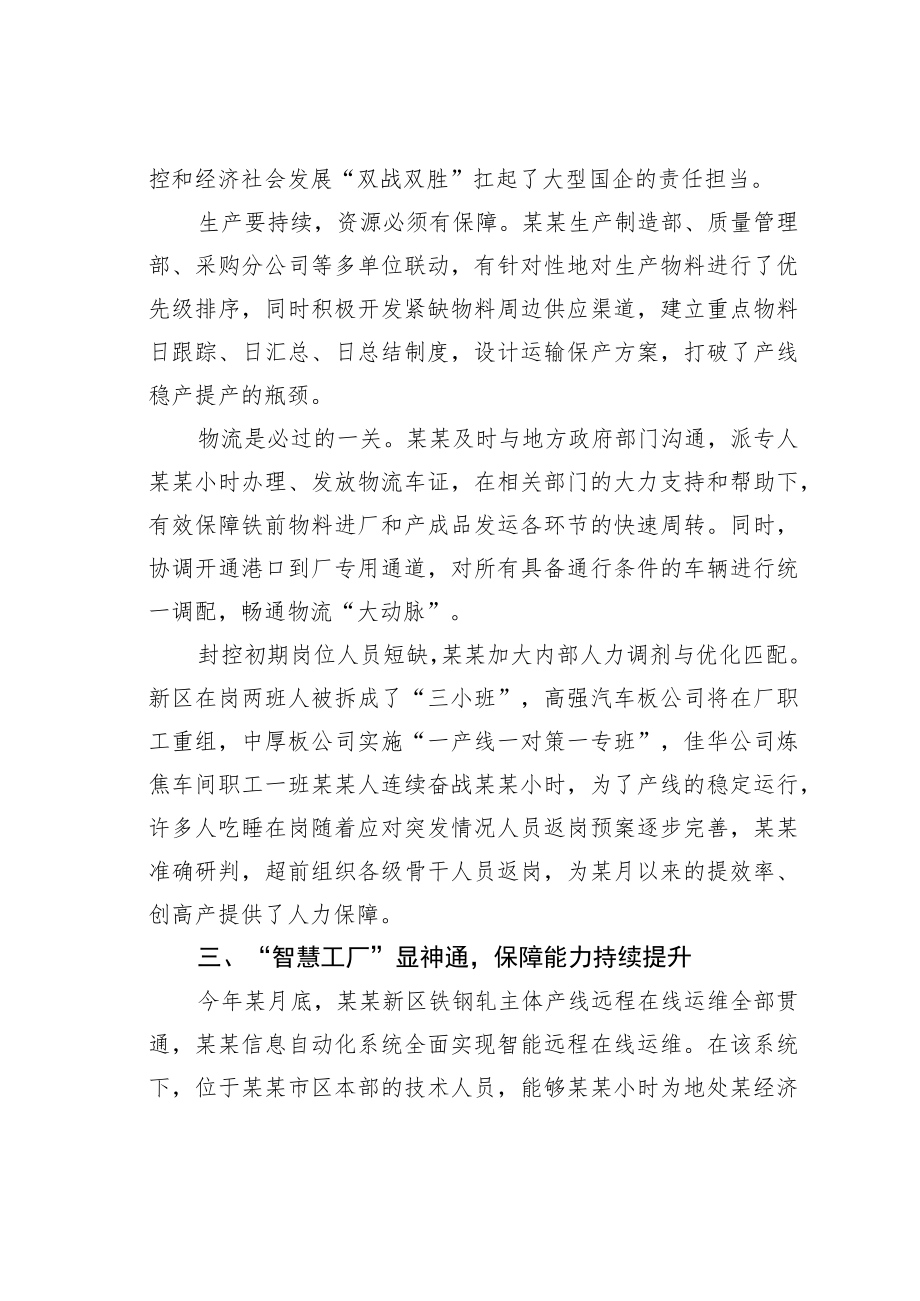 控和经济社会发展“双战双胜”扛起了大型国企的责任担当。

生产要持续，资源必须有保障。某某生产制造部、质量管理部、采购分公司等多单位联动，有针对性地对生产物料进行了优先级排序，同时积极开发紧缺物料周边供应渠道，建立重点物料日跟踪、日汇总、日总结制度，设计运输保产方案，打破了产线稳产提产的瓶颈。

物流是必过的一关。某某及时与地方政府部门沟通，派专人某某小时办理、发放物流车证，在相关部门的大力支持和帮助下，有效保障铁前物料进厂和产成品发运各环节的快速周转。同时，协调开通港口到厂专用通道，对所有具备通行条件的车辆进行统一调配，畅通物流“大动脉”。

封控初期岗位人员短缺，某某加大内部人力调剂与优化匹配。新区在岗两班人被拆成了“三小班”，高强汽车板公司将在厂职工重组，中厚板公司实施“一产线一对策一专班”，佳华公司炼焦车间职工一班某某人连续奋战某某小时，为了产线的稳定运行，许多人吃睡在岗随着应对突发情况人员返岗预案逐步完善，某某准确研判，超前组织各级骨干人员返岗，为某月以来的提效率、创高产提供了人力保障。

三、“智慧工厂”显神通，保障能力持续提升

今年某月底，某某新区铁钢轧主体产线远程在线运维全部贯通，某某信息自动化系统全面实现智能远程在线运维。在该系统下，位于某某市区本部的技术人员，能够某某小时为地处某经济